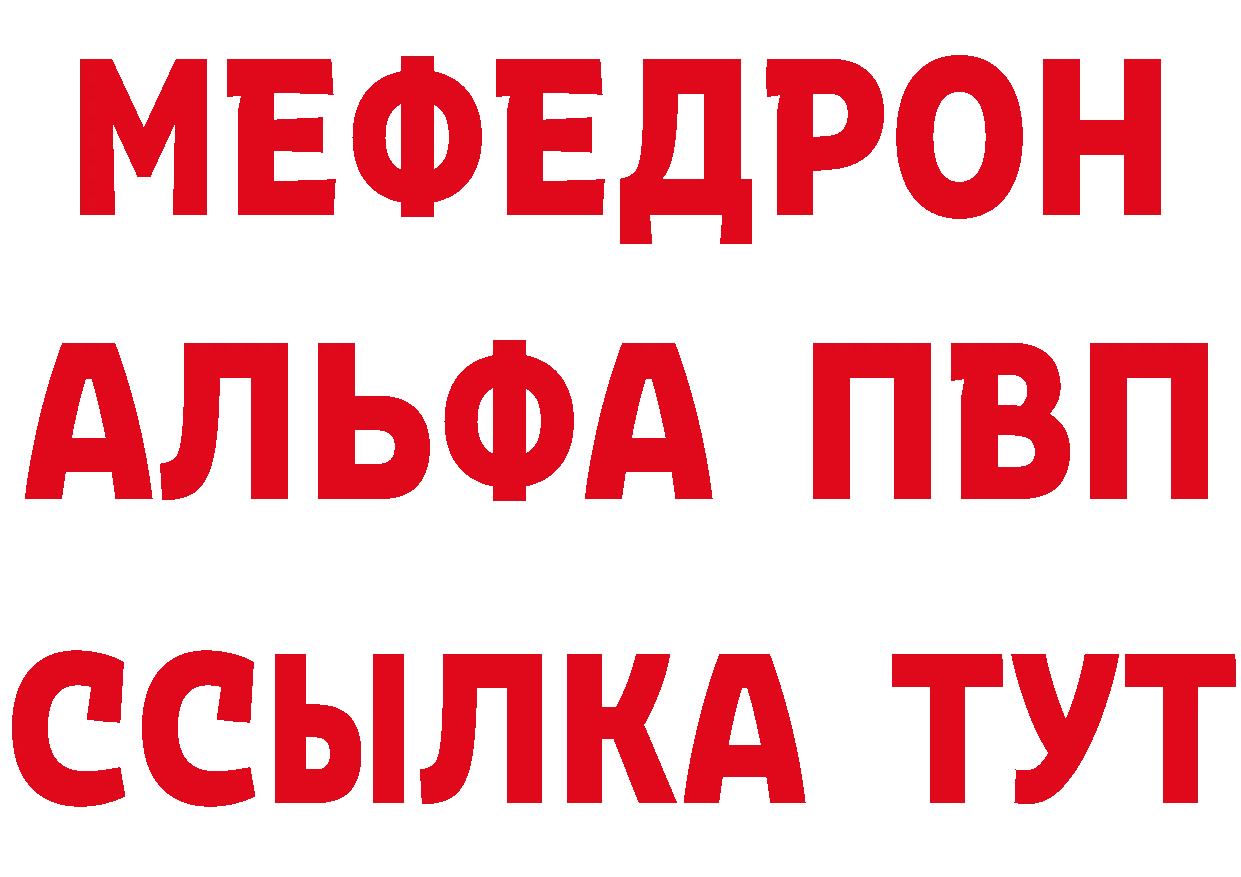 МЕФЕДРОН
АЛЬФА ПВП
ССЫЛКА ТУТ